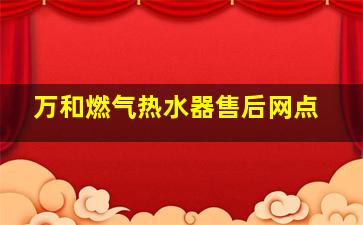 万和燃气热水器售后网点